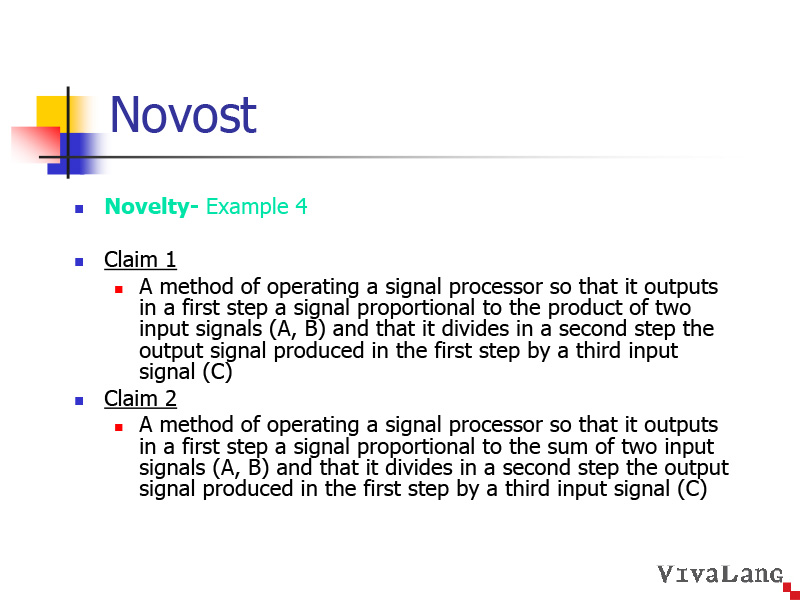 Novost

Novelty- Example 4

Claim 1

A method of operating a signal processor so that it outputs in a first step a signal proportional to the product of two input signals (A, B) and that it divides in a second step the output signal produced in the first step by a third input signal (C)

Claim 2

A method of operating a signal processor so that it outputs in a first step a signal proportional to the sum of two input signals (A, B) and that it divides in a second step the output signal produced in the first step by a third input signal (C)

VivaLang